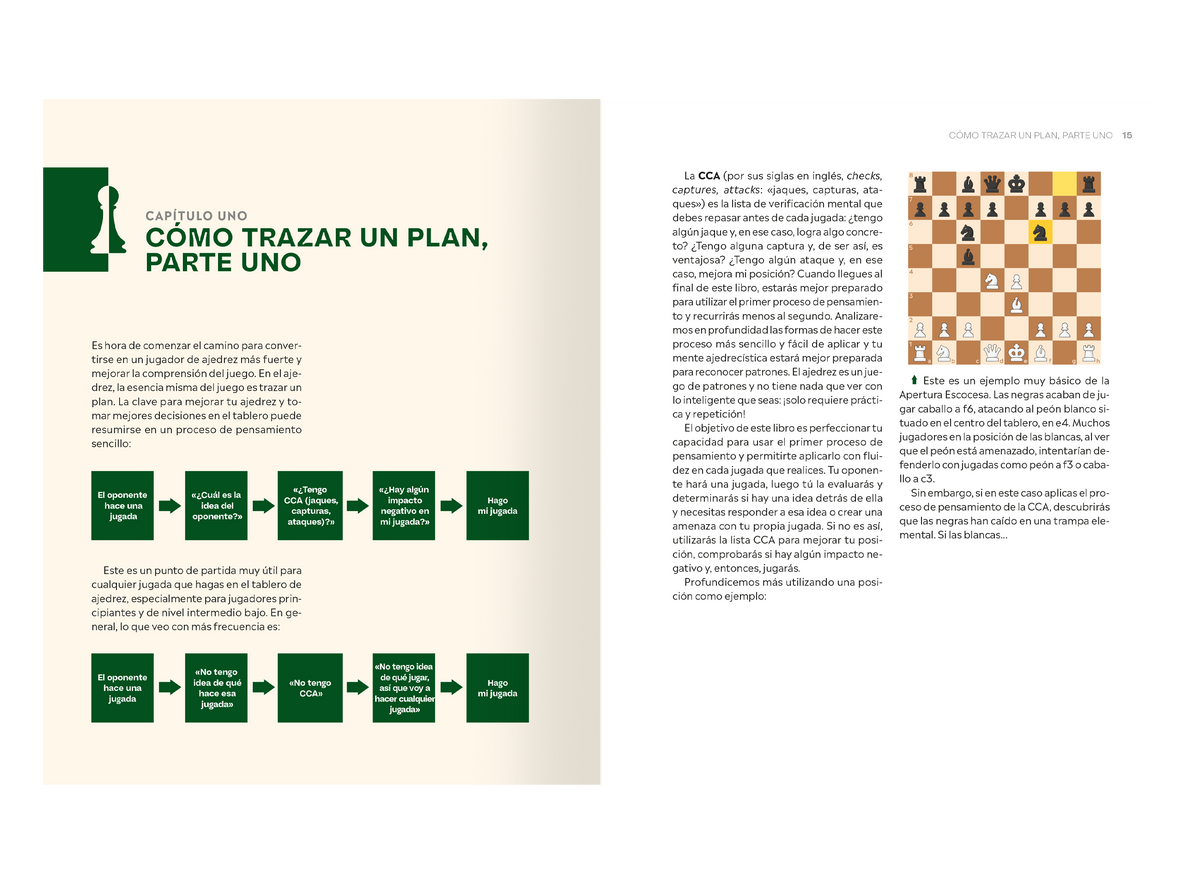 CAPÍTULO UNO
CÓMO TRAZAR UN PLAN, PARTE UNO

Es hora de comenzar el camino para convertirse en un jugador de ajedrez más fuerte y mejorar la comprensión del juego. En el ajedrez, la esencia misma del juego es trazar un plan. La clave para mejorar tu ajedrez y tomar mejores decisiones en el tablero puede resumirse en un proceso de pensamiento sencillo:

El oponente hace una jugada

«¿Cuál es la idea del oponente?»

«¿Tengo CCA (jaques, capturas, ataques)?»

«¿Hay algún impacto negativo en mi jugada?»

Hago mi jugada

Este es un punto de partida muy útil para cualquier jugada que hagas en el tablero de ajedrez, especialmente para jugadores principiantes y de nivel intermedio bajo. En general, lo que veo con más frecuencia es:

El oponente hace una jugada

«No tengo idea de qué hace esa jugada»

«No tengo CCA»

«No tengo idea de qué jugar, así que voy a hacer cualquier jugada»

Hago mi jugada

CÓMO TRAZAR UN PLAN, PARTE UNO 15

La CCA (por sus siglas en inglés, checks, captures, attacks: «jaques, capturas, ataques») es la lista de verificación mental que debes repasar antes de cada jugada: ¿tengo algún jaque y, en ese caso, logra algo concreto? ¿Tengo alguna captura y, de ser así, es ventajosa? ¿Tengo algún ataque y, en ese caso, mejora mi posición? Cuando llegues al final de este libro, estarás mejor preparado para utilizar el primer proceso de pensamiento y recurrirás menos al segundo. Analizaremos en profundidad las formas de hacer este proceso más sencillo y fácil de aplicar y tu mente ajedrecística estará mejor preparada para reconocer patrones. El ajedrez es un juego de patrones y no tiene nada que ver con lo inteligente que seas: ¡solo requiere práctica y repetición!

El objetivo de este libro es perfeccionar tu capacidad para usar el primer proceso de pensamiento y permitirte aplicarlo con fluidez en cada jugada que realices. Tu oponente hará una jugada, luego tú la evaluarás y determinarás si hay una idea detrás de ella y necesitas responder a esa idea o crear una amenaza con tu propia jugada. Si no es así, utilizarás la lista CCA para mejorar tu posición, comprobarás si hay algún impacto negativo y, entonces, jugarás.

Profundicemos más utilizando una posición como ejemplo:

8 7 6 5 4 3 2 1
a b c d e f g h

Este es un ejemplo muy básico de la Apertura Escocesa. Las negras acaban de jugar caballo a f6, atacando al peón blanco situado en el centro del tablero, en e4. Muchos jugadores en la posición de las blancas, al ver que el peón está amenazado, intentarían defenderlo con jugadas como peón a f3 o caballo a c3.

Sin embargo, si en este caso aplicas el proceso de pensamiento de la CCA, descubrirás que las negras han caído en una trampa elemental. Si las blancas...